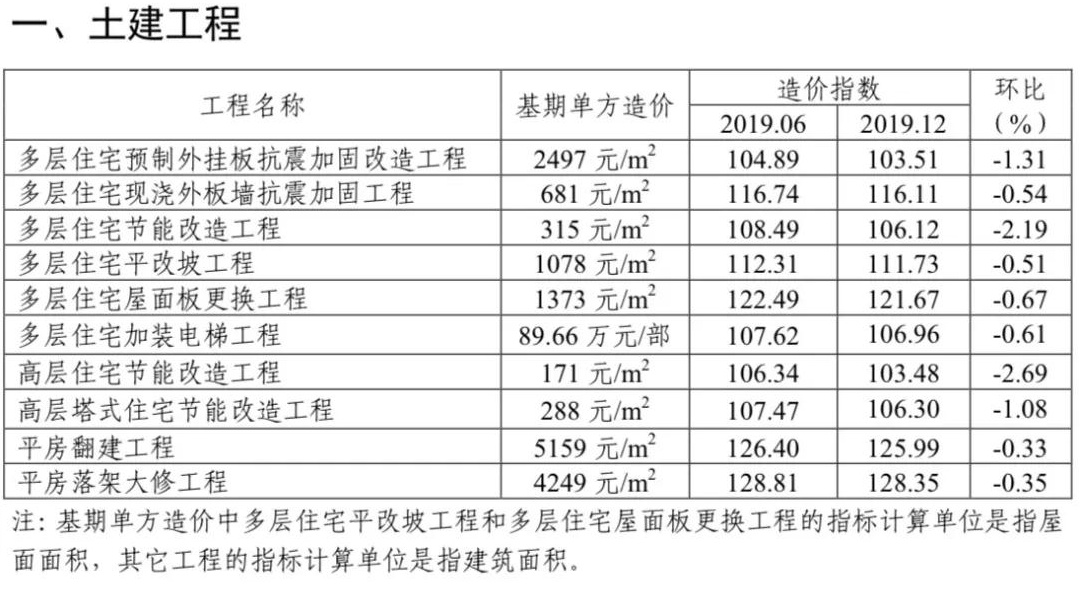 一、土建工程

| 工程名称 | 基期单方造价 | 造价指数 |  | 环比（%） |
|---|---|---|---|---|
|  |  | 2019.06 | 2019.12 |  |
| 多层住宅预制外挂板抗震加固改造工程 | 2497元/$m^2$ | 104.89 | 103.51 | -1.31 |
| 多层住宅现浇外板墙抗震加固工程 | 681元/$m^2$ | 116.74 | 116.11 | -0.54 |
| 多层住宅节能改造工程 | 315元/$m^2$ | 108.49 | 106.12 | -2.19 |
| 多层住宅平改坡工程 | 1078元/$m^2$ | 112.31 | 111.73 | -0.51 |
| 多层住宅屋面板更换工程 | 1373元/$m^2$ | 122.49 | 121.67 | -0.67 |
| 多层住宅加装电梯工程 | 89.66万元/部 | 107.62 | 106.96 | -0.61 |
| 高层住宅节能改造工程 | 171元/$m^2$ | 106.34 | 103.48 | -2.69 |
| 高层塔式住宅节能改造工程 | 288元/$m^2$ | 107.47 | 106.30 | -1.08 |
| 平房翻建工程 | 5159元/$m^2$ | 126.40 | 125.99 | -0.33 |
| 平房落架大修工程 | 4249元/$m^2$ | 128.81 | 128.35 | -0.35 |

注：基期单方造价中多层住宅平改坡工程和多层住宅屋面板更换工程的指标计算单位是指屋面面积，其它工程的指标计算单位是指建筑面积。